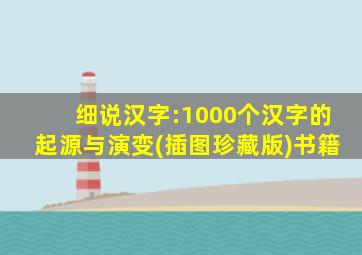 细说汉字:1000个汉字的起源与演变(插图珍藏版)书籍